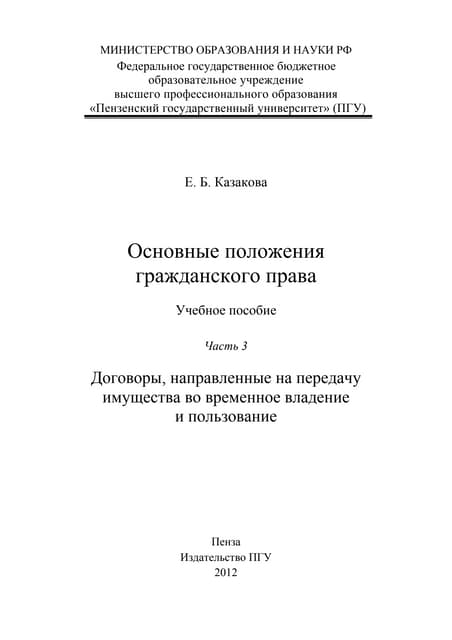 МИНИСТЕРСТВО ОБРАЗОВАНИЯ И НАУКИ РФ
Федеральное государственное бюджетное образовательное учреждение высшего профессионального образования «Пензенский государственный университет» (ПГУ)

Е. Б. Казакова

Основные положения гражданского права

Учебное пособие

Часть 3

Договоры, направленные на передачу имущества во временное владение и пользование

Пенза
Издательство ПГУ
2012